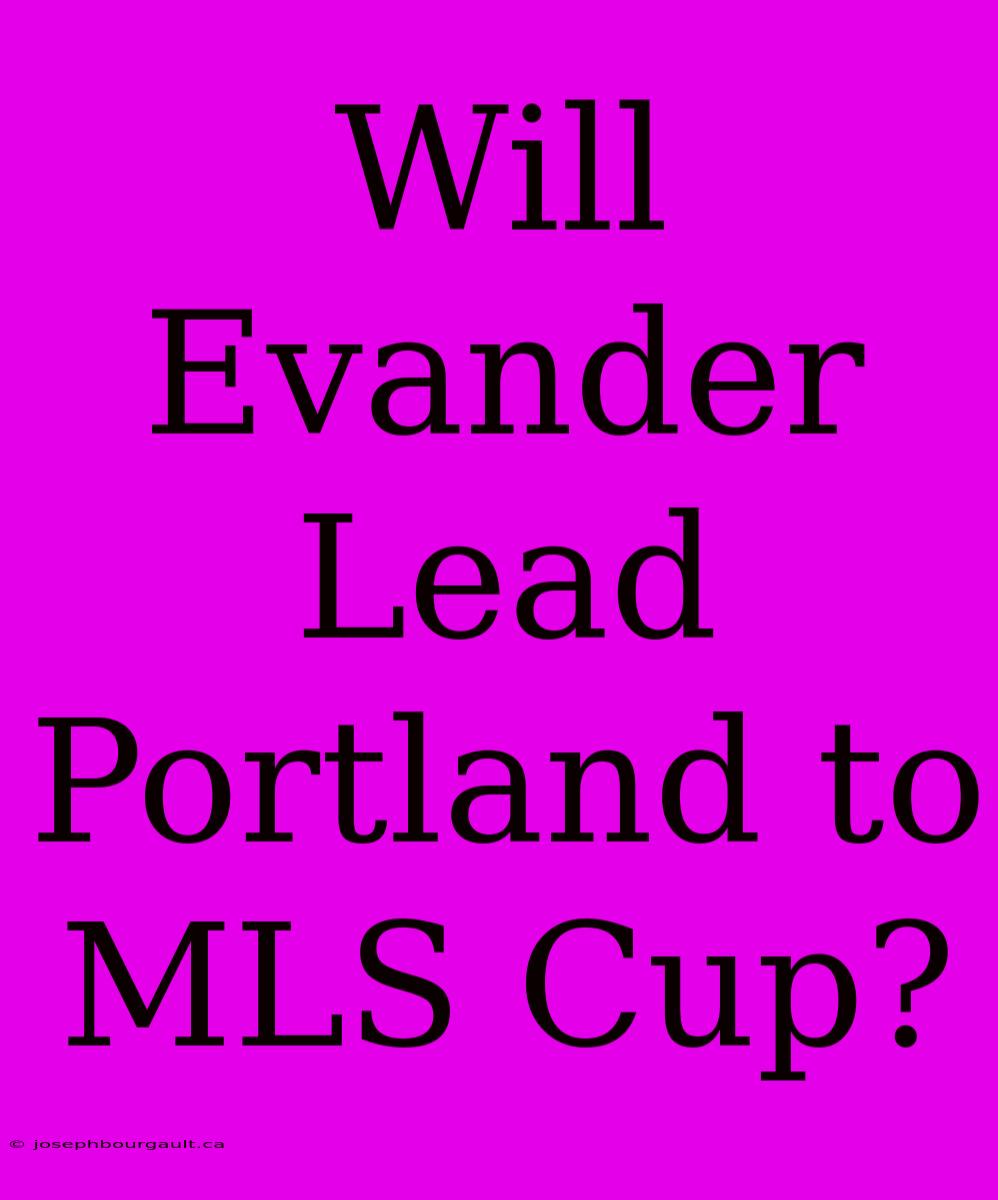 Will Evander Lead Portland to MLS Cup?

© josephbourgault.ca